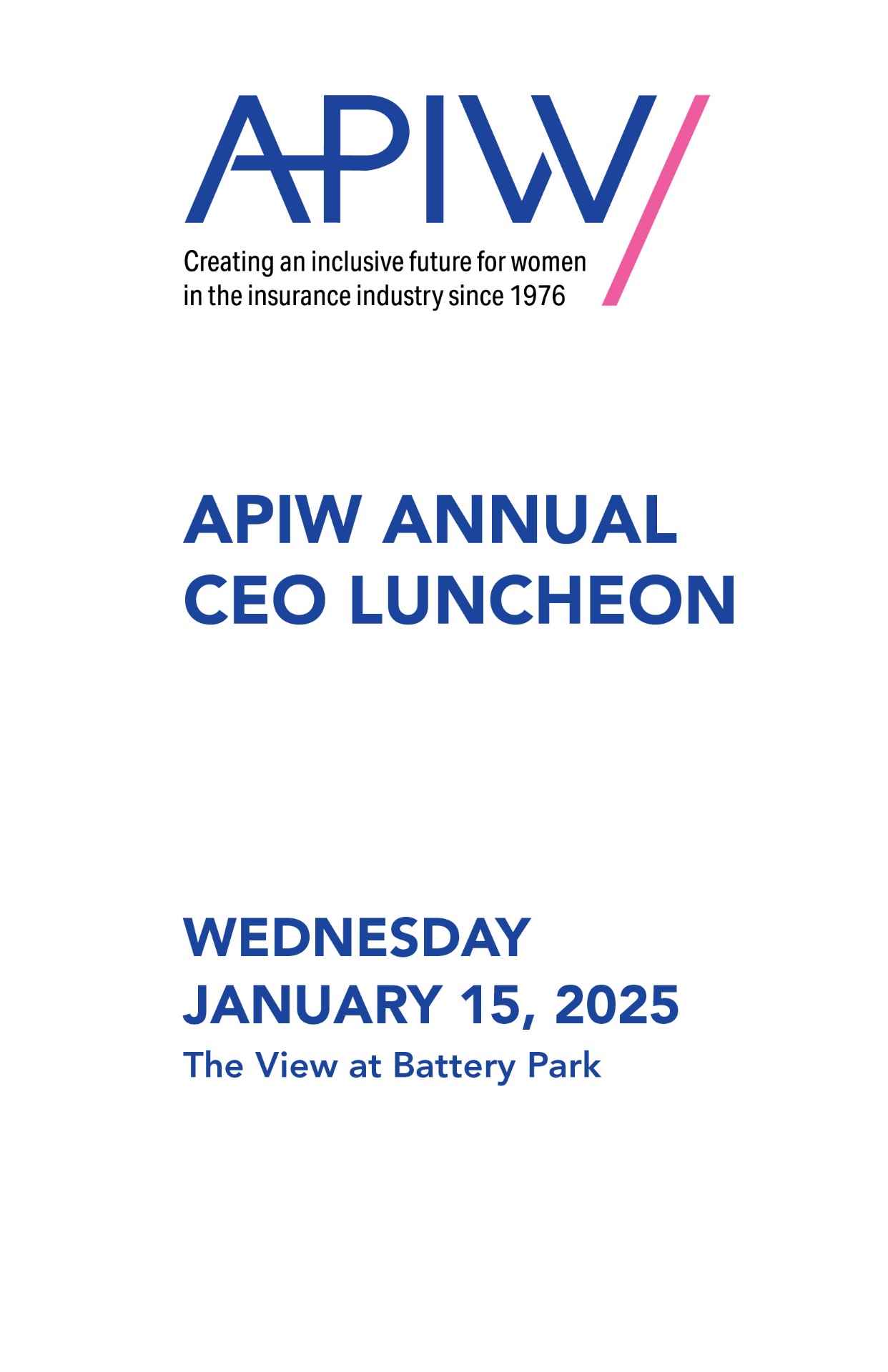 APIW

Creating an inclusive future for women in the insurance industry since 1976

APIW ANNUAL CEO LUNCHEON

WEDNESDAY JANUARY 15, 2025

The View at Battery Park